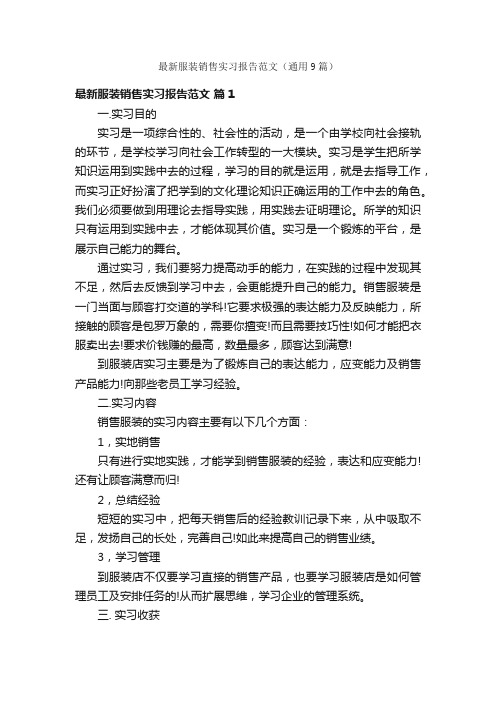 最新服装销售实习报告范文（通用9篇）

最新服装销售实习报告范文 篇1

一.实习目的

实习是一项综合性的、社会性的活动，是一个由学校向社会接轨的环节，是学校学习向社会工作转型的一大模块。实习是学生把所学知识运用到实践中去的过程，学习的目的就是运用，就是去指导工作，而实习正好扮演了把学到的文化理论知识正确运用的工作中去的角色。我们必须要做到用理论去指导实践，用实践去证明理论。所学的知识只有运用到实践中去，才能体现其价值。实习是一个锻炼的平台，是展示自己能力的舞台。

通过实习，我们要努力提高动手的能力，在实践的过程中发现其不足，然后去反馈到学习中去，会更能提升自己的能力。销售服装是一门当面与顾客打交道的学科!它要求极强的表达能力及反映能力，所接触的顾客是包罗万象的，需要你擅变!而且需要技巧性!如何才能把衣服卖出去!要求价钱赚的最高，数量最多，顾客达到满意!

到服装店实习主要是为了锻炼自己的表达能力，应变能力及销售产品能力!向那些老员工学习经验。

二.实习内容

销售服装的实习内容主要有以下几个方面：

1，实地销售

只有进行实地实践，才能学到销售服装的经验，表达和应变能力!还有让顾客满意而归!

2，总结经验

短短的实习中，把每天销售后的经验教训记录下来，从中吸取不足，发扬自己的长处，完善自己!如此来提高自己的销售业绩。

3，学习管理

到服装店不仅要学习直接的销售产品，也要学习服装店是如何管理员工及安排任务的!从而扩展思维，学习企业的管理系统。

三. 实习收获